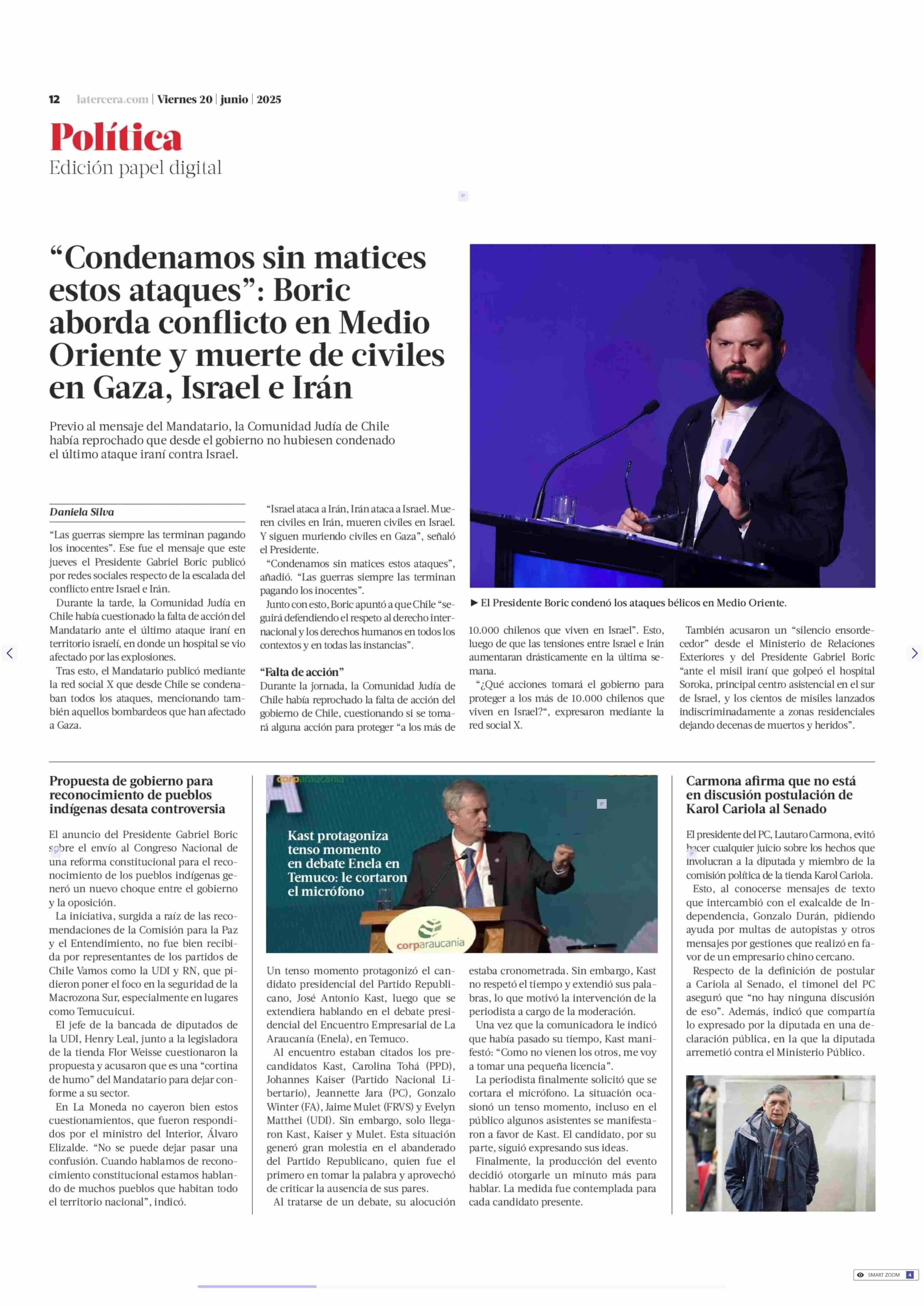 12 latercera.com | Viernes 20 | junio | 2025

Política
Edición papel digital

“Condenamos sin matices estos ataques”: Boric aborda conflicto en Medio Oriente y muerte de civiles en Gaza, Israel e Irán

Previo al mensaje del Mandatario, la Comunidad Judía de Chile había reprochado que desde el gobierno no hubiesen condenado el último ataque iraní contra Israel.

Daniela Silva

“Las guerras siempre las terminan pagando los inocentes”. Ese fue el mensaje que este jueves el Presidente Gabriel Boric publicó por redes sociales respecto de la escalada del conflicto entre Israel e Irán.

Durante la tarde, la Comunidad Judía en Chile había cuestionado la falta de acción del Mandatario ante el último ataque iraní en territorio israelí, en donde un hospital se vio afectado por las explosiones.

Tras esto, el Mandatario publicó mediante la red social X que desde Chile se condenaban todos los ataques, mencionando también aquellos bombardeos que han afectado a Gaza.

“Israel ataca a Irán, Irán ataca a Israel. Mueren civiles en Irán, mueren civiles en Israel. Y siguen muriendo civiles en Gaza”, señaló el Presidente.

“Condenamos sin matices estos ataques”, añadió. “Las guerras siempre las terminan pagando los inocentes”.

Junto con esto, Boric apuntó a que Chile “seguirá defendiendo el respeto al derecho internacional y los derechos humanos en todos los contextos y en todas las instancias”.

“Falta de acción”
Durante la jornada, la Comunidad Judía de Chile había reprochado la falta de acción del gobierno de Chile, cuestionando si se tomará alguna acción para proteger “a los más de 10.000 chilenos que viven en Israel”. Esto, luego de que las tensiones entre Israel e Irán aumentaran drásticamente en la última semana.

“¿Qué acciones tomará el gobierno para proteger a los más de 10.000 chilenos que viven en Israel?“, expresaron mediante la red social X.

También acusaron un “silencio ensordecedor” desde el Ministerio de Relaciones Exteriores y del Presidente Gabriel Boric “ante el misil iraní que golpeó el hospital Soroka, principal centro asistencial en el sur de Israel, y los cientos de misiles lanzados indiscriminadamente a zonas residenciales dejando decenas de muertos y heridos”.

► El Presidente Boric condenó los ataques bélicos en Medio Oriente.

Propuesta de gobierno para reconocimiento de pueblos indígenas desata controversia

El anuncio del Presidente Gabriel Boric sobre el envío al Congreso Nacional de una reforma constitucional para el reconocimiento de los pueblos indígenas generó un nuevo choque entre el gobierno y la oposición.

La iniciativa, surgida a raíz de las recomendaciones de la Comisión para la Paz y el Entendimiento, no fue bien recibida por representantes de los partidos de Chile Vamos como la UDI y RN, que pidieron poner el foco en la seguridad de la Macrozona Sur, especialmente en lugares como Temucuicui.

El jefe de la bancada de diputados de la UDI, Henry Leal, junto a la legisladora de la tienda Flor Weisse cuestionaron la propuesta y acusaron que es una “cortina de humo” del Mandatario para dejar conforme a su sector.

En La Moneda no cayeron bien estos cuestionamientos, que fueron respondidos por el ministro del Interior, Álvaro Elizalde. “No se puede dejar pasar una confusión. Cuando hablamos de reconocimiento constitucional estamos hablando de muchos pueblos que habitan todo el territorio nacional”, indicó.

corparaucanía
Kast protagoniza tenso momento en debate Enela en Temuco: le cortaron el micrófono
corparaucanía

Un tenso momento protagonizó el candidato presidencial del Partido Republicano, José Antonio Kast, luego que se extendiera hablando en el debate presidencial del Encuentro Empresarial de La Araucanía (Enela), en Temuco.

Al encuentro estaban citados los precandidatos Kast, Carolina Tohá (PPD), Johannes Kaiser (Partido Nacional Libertario), Jeannette Jara (PC), Gonzalo Winter (FA), Jaime Mulet (FRVS) y Evelyn Matthei (UDI). Sin embargo, solo llegaron Kast, Kaiser y Mulet. Esta situación generó gran molestia en el abanderado del Partido Republicano, quien fue el primero en tomar la palabra y aprovechó de criticar la ausencia de sus pares.

Al tratarse de un debate, su alocución estaba cronometrada. Sin embargo, Kast no respetó el tiempo y extendió sus palabras, lo que motivó la intervención de la periodista a cargo de la moderación.

Una vez que la comunicadora le indicó que había pasado su tiempo, Kast manifestó: “Como no vienen los otros, me voy a tomar una pequeña licencia”.

La periodista finalmente solicitó que se cortara el micrófono. La situación ocasionó un tenso momento, incluso en el público algunos asistentes se manifestaron a favor de Kast. El candidato, por su parte, siguió expresando sus ideas.

Finalmente, la producción del evento decidió otorgarle un minuto más para hablar. La medida fue contemplada para cada candidato presente.

Carmona afirma que no está en discusión postulación de Karol Cariola al Senado

El presidente del PC, Lautaro Carmona, evitó hacer cualquier juicio sobre los hechos que involucran a la diputada y miembro de la comisión política de la tienda Karol Cariola.

Esto, al conocerse mensajes de texto que intercambió con el exalcalde de Independencia, Gonzalo Durán, pidiendo ayuda por multas de autopistas y otros mensajes por gestiones que realizó en favor de un empresario chino cercano.

Respecto de la definición de postular a Cariola al Senado, el timonel del PC aseguró que “no hay ninguna discusión de eso”. Además, indicó que compartía lo expresado por la diputada en una declaración pública, en la que la diputada arremetió contra el Ministerio Público.

SMART ZOOM 4